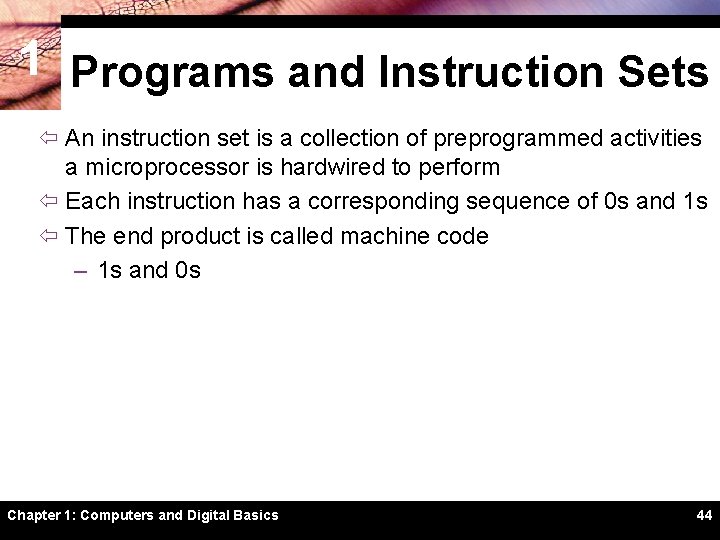 1

Programs and Instruction Sets

⇦ An instruction set is a collection of preprogrammed activities a microprocessor is hardwired to perform

⇦ Each instruction has a corresponding sequence of 0s and 1s

⇦ The end product is called machine code

– 1s and 0s

Chapter 1: Computers and Digital Basics

44